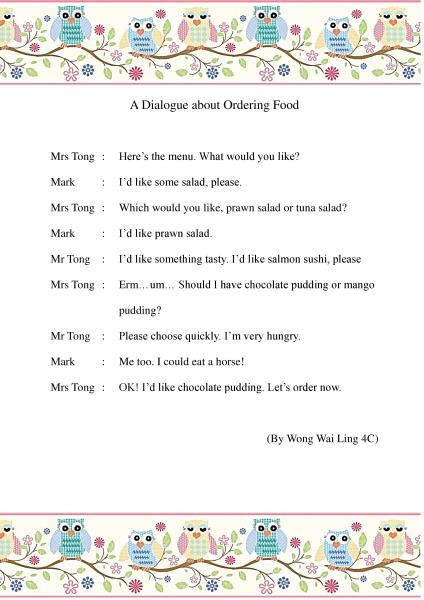 A Dialogue about Ordering Food

Mrs Tong : Here’s the menu. What would you like?

Mark : I’d like some salad, please.

Mrs Tong : Which would you like, prawn salad or tuna salad?

Mark : I’d like prawn salad.

Mr Tong : I’d like something tasty. I’d like salmon sushi, please

Mrs Tong : Erm…um… Should I have chocolate pudding or mango pudding?

Mr Tong : Please choose quickly. I’m very hungry.

Mark : Me too. I could eat a horse!

Mrs Tong : OK! I’d like chocolate pudding. Let’s order now.

(By Wong Wai Ling 4C)